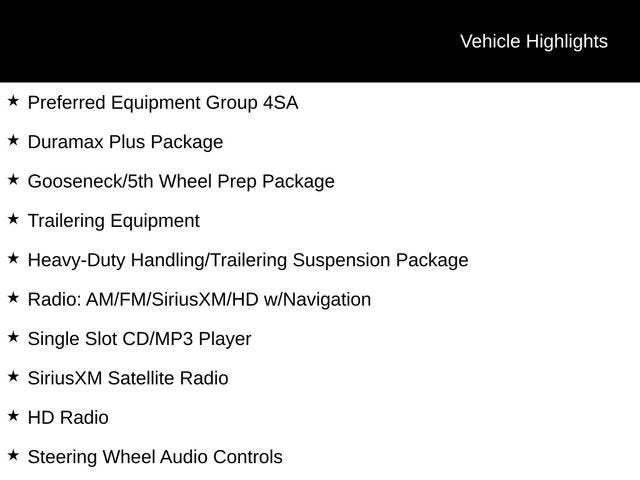 Vehicle Highlights

★ Preferred Equipment Group 4SA

★ Duramax Plus Package

★ Gooseneck/5th Wheel Prep Package

★ Trailering Equipment

★ Heavy-Duty Handling/Trailering Suspension Package

★ Radio: AM/FM/SiriusXM/HD w/Navigation

★ Single Slot CD/MP3 Player

★ SiriusXM Satellite Radio

★ HD Radio

★ Steering Wheel Audio Controls